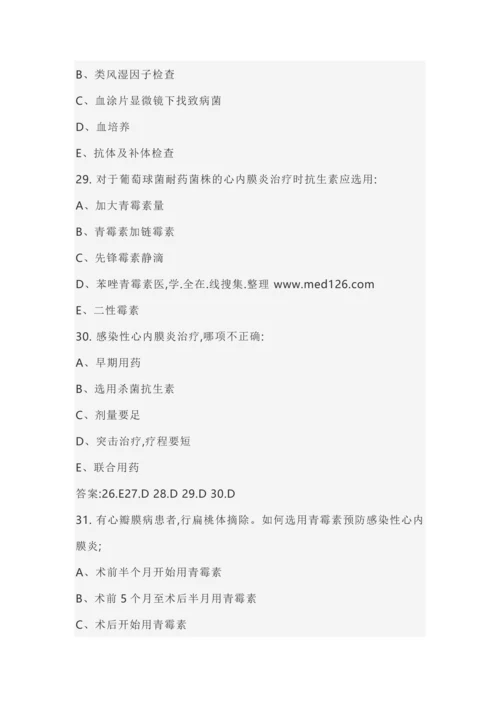 B、类风湿因子检查

C、血涂片显微镜下找致病菌

D、血培养

E、抗体及补体检查

29. 对于葡萄球菌耐药菌株的心内膜炎治疗时抗生素应选用:

A、加大青霉素量

B、青霉素加链霉素

C、先锋霉素静滴

D、苯唑青霉素医,学.全在.线搜集.整理 www.med126.com

E、二性霉素

30. 感染性心内膜炎治疗,哪项不正确:

A、早期用药

B、选用杀菌抗生素

C、剂量要足

D、突击治疗,疗程要短

E、联合用药

答案:26.E27.D 28.D 29.D 30.D

31. 有心瓣膜病患者,行扁桃体摘除。如何选用青霉素预防感染性心内膜炎;

A、术前半个月开始用青霉素

B、术前 5 个月至术后半月用青霉素

C、术后开始用青霉素